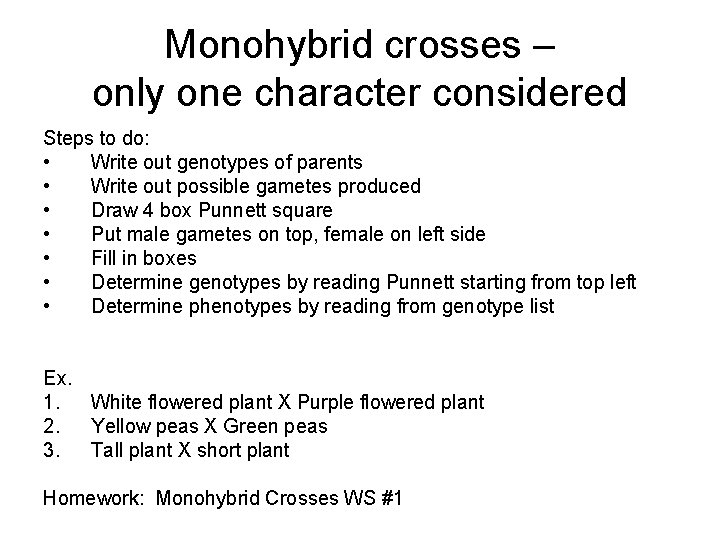 Monohybrid crosses –
only one character considered

Steps to do:
• Write out genotypes of parents
• Write out possible gametes produced
• Draw 4 box Punnett square
• Put male gametes on top, female on left side
• Fill in boxes
• Determine genotypes by reading Punnett starting from top left
• Determine phenotypes by reading from genotype list

Ex.
1. White flowered plant X Purple flowered plant
2. Yellow peas X Green peas
3. Tall plant X short plant

Homework: Monohybrid Crosses WS #1